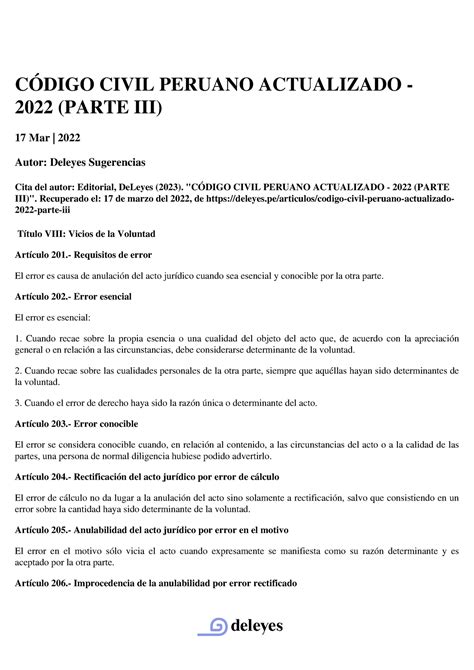 CÓDIGO CIVIL PERUANO ACTUALIZADO - 2022 (PARTE III)

17 Mar | 2022

Autor: Deleyes Sugerencias

Cita del autor: Editorial, DeLeyes (2023). "CÓDIGO CIVIL PERUANO ACTUALIZADO - 2022 (PARTE III)". Recuperado el: 17 de marzo del 2022, de https://deleyes.pe/articulos/codigo-civil-peruano-actualizado-2022-parte-iii

Título VIII: Vicios de la Voluntad

Artículo 201.- Requisitos de error

El error es causa de anulación del acto jurídico cuando sea esencial y conocible por la otra parte.

Artículo 202.- Error esencial

El error es esencial:

1. Cuando recae sobre la propia esencia o una cualidad del objeto del acto que, de acuerdo con la apreciación general o en relación a las circunstancias, debe considerarse determinante de la voluntad.

2. Cuando recae sobre las cualidades personales de la otra parte, siempre que aquéllas hayan sido determinantes de la voluntad.

3. Cuando el error de derecho haya sido la razón única o determinante del acto.

Artículo 203.- Error conocible

El error se considera conocible cuando, en relación al contenido, a las circunstancias del acto o a la calidad de las partes, una persona de normal diligencia hubiese podido advertirlo.

Artículo 204.- Rectificación del acto jurídico por error de cálculo

El error de cálculo no da lugar a la anulación del acto sino solamente a rectificación, salvo que consistiendo en un error sobre la cantidad haya sido determinante de la voluntad.

Artículo 205.- Anulabilidad del acto jurídico por error en el motivo

El error en el motivo sólo vicia el acto cuando expresamente se manifiesta como su razón determinante y es aceptado por la otra parte.

Artículo 206.- Improcedencia de la anulabilidad por error rectificado

deleyes